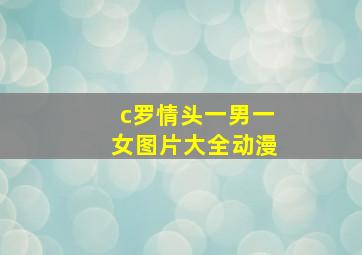 c罗情头一男一女图片大全动漫